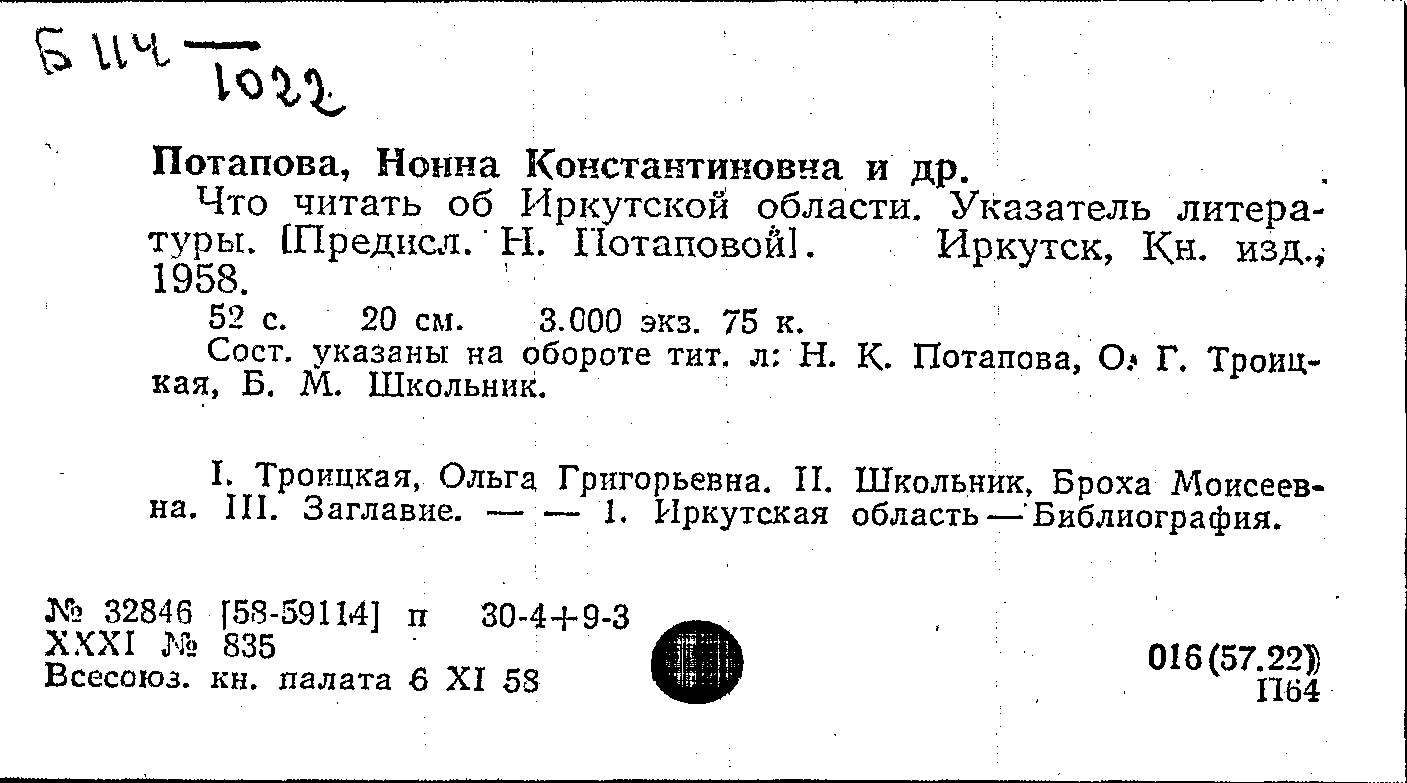 Б 114 — 1022

Потапова, Нонна Константиновна и др.

Что читать об Иркутской области. Указатель литературы. [Предисл. Н. Потаповой]. Иркутск, Кн. изд., 1958.

52 с. 20 см. 3.000 экз. 75 к.

Сост. указаны на обороте тит. л: Н. К. Потапова, О. Г. Троицкая, Б. М. Школьник.

I. Троицкая, Ольга Григорьевна. II. Школьник, Броха Моисеевна. III. Заглавие. — — 1. Иркутская область — Библиография.

№ 32846 [58-59114] п 30-4+9-3
XXXI № 835
Всесоюз. кн. палата 6 XI 58

016(57.22)
П64